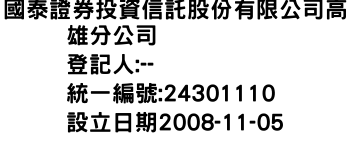 國泰證券投資信託股份有限公司高雄分公司
登記人:--
統一編號:24301110
設立日期2008-11-05